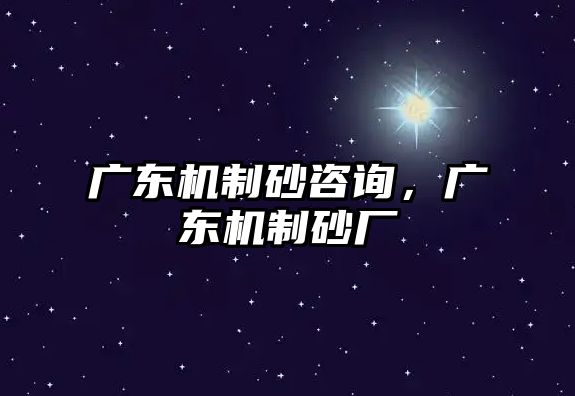 广东机制砂咨询，广东机制砂厂